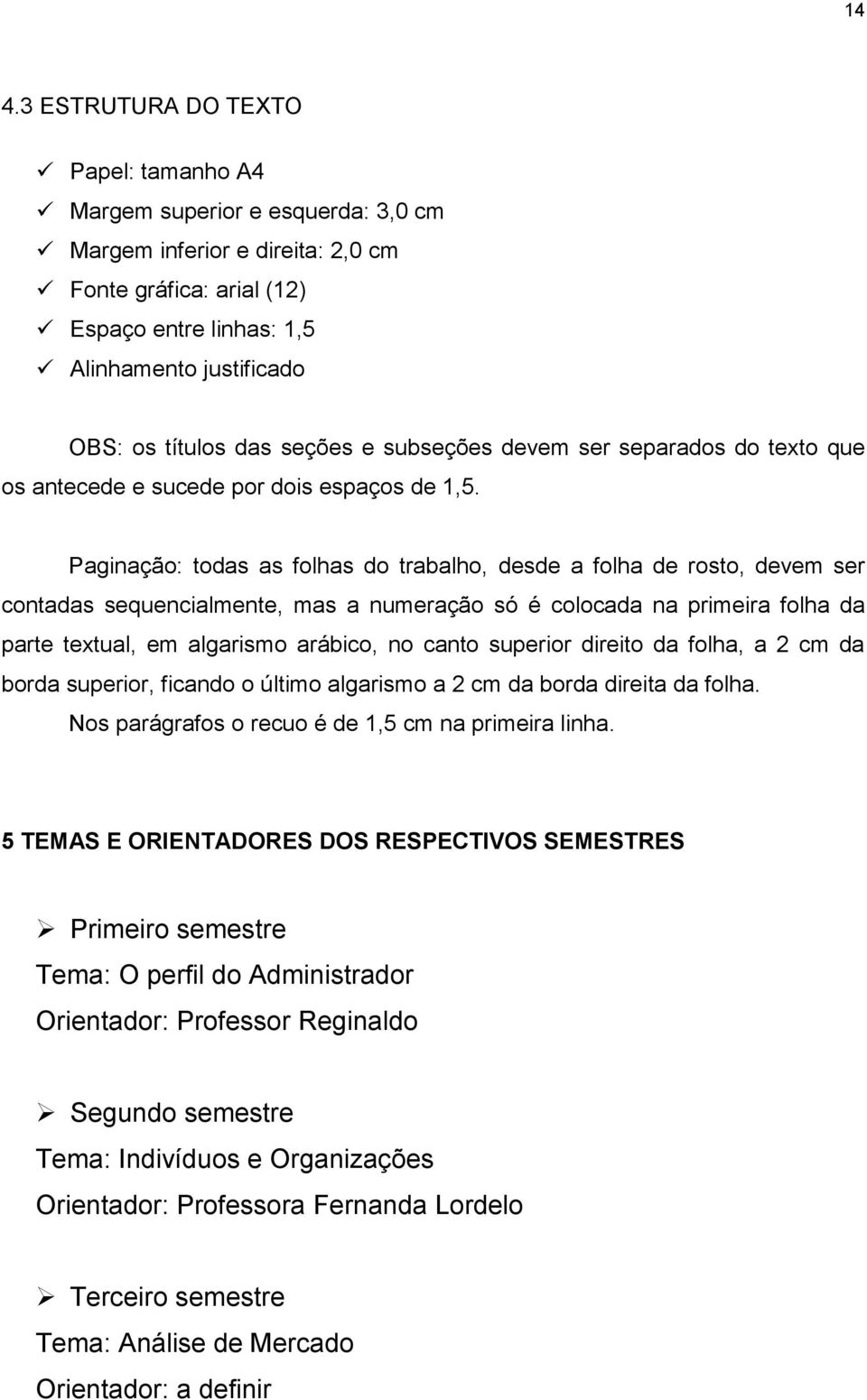 14

4.3 ESTRUTURA DO TEXTO

✓ Papel: tamanho A4
✓ Margem superior e esquerda: 3,0 cm
✓ Margem inferior e direita: 2,0 cm
✓ Fonte gráfica: arial (12)
✓ Espaço entre linhas: 1,5
✓ Alinhamento justificado

OBS: os títulos das seções e subseções devem ser separados do texto que os antecede e sucede por dois espaços de 1,5.

Paginação: todas as folhas do trabalho, desde a folha de rosto, devem ser contadas sequencialmente, mas a numeração só é colocada na primeira folha da parte textual, em algarismo arábico, no canto superior direito da folha, a 2 cm da borda superior, ficando o último algarismo a 2 cm da borda direita da folha.

Nos parágrafos o recuo é de 1,5 cm na primeira linha.

5 TEMAS E ORIENTADORES DOS RESPECTIVOS SEMESTRES

➢ Primeiro semestre
Tema: O perfil do Administrador
Orientador: Professor Reginaldo

➢ Segundo semestre
Tema: Indivíduos e Organizações
Orientador: Professora Fernanda Lordelo

➢ Terceiro semestre
Tema: Análise de Mercado
Orientador: a definir